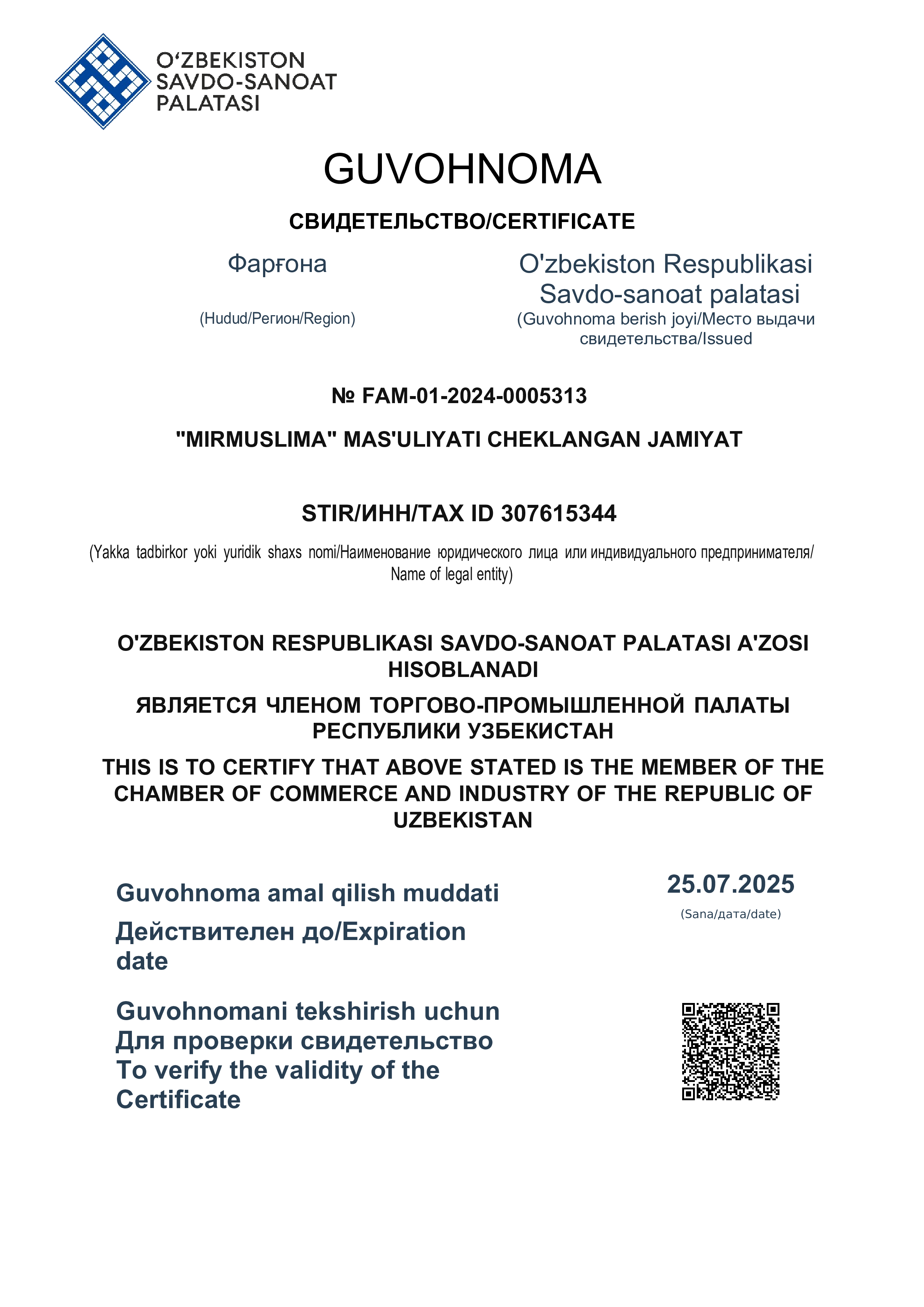 O‘ZBEKISTON SAVDO-SANOAT PALATASI

GUVOHNOMA

СВИДЕТЕЛЬСТВО/CERTIFICATE

Фарғона

(Hudud/Регион/Region)

O'zbekiston Respublikasi Savdo-sanoat palatasi

(Guvohnoma berish joyi/Место выдачи свидетельства/Issued

№ FAM-01-2024-0005313

"MIRMUSLIMA" MAS'ULIYATI CHEKLANGAN JAMIYAT

STIR/ИНН/TAX ID 307615344

(Yakka tadbirkor yoki yuridik shaxs nomi/Наименование юридического лица или индивидуального предпринимателя/ Name of legal entity)

O'ZBEKISTON RESPUBLIKASI SAVDO-SANOAT PALATASI A'ZOSI HISOBLANADI

ЯВЛЯЕТСЯ ЧЛЕНОМ ТОРГОВО-ПРОМЫШЛЕННОЙ ПАЛАТЫ РЕСПУБЛИКИ УЗБЕКИСТАН

THIS IS TO CERTIFY THAT ABOVE STATED IS THE MEMBER OF THE CHAMBER OF COMMERCE AND INDUSTRY OF THE REPUBLIC OF UZBEKISTAN

Guvohnoma amal qilish muddati

Действителен до/Expiration date

25.07.2025

(Sana/дата/date)

Guvohnomani tekshirish uchun
Для проверки свидетельство
To verify the validity of the Certificate